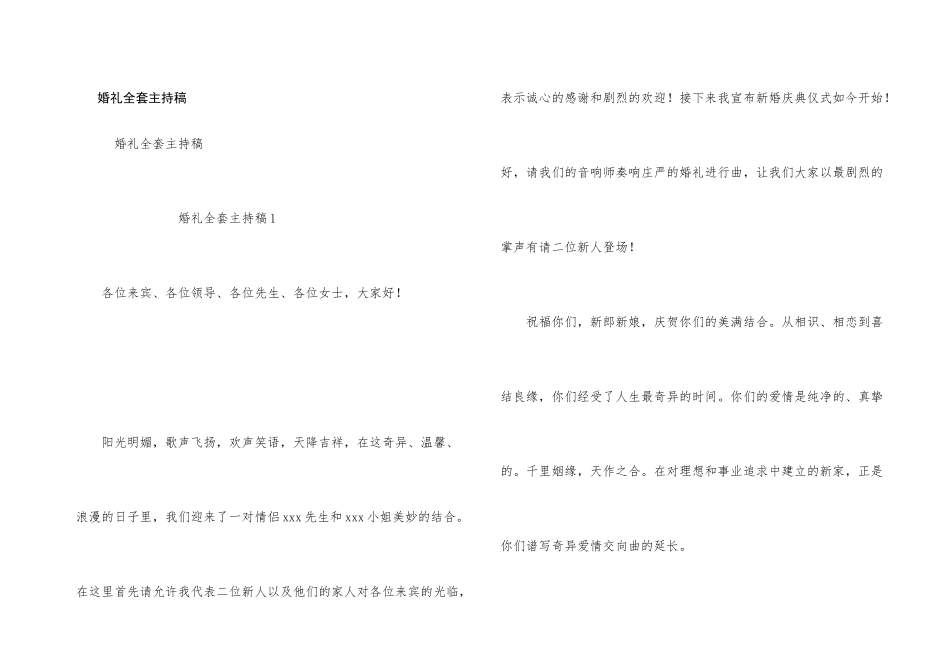 婚礼全套主持稿

婚礼全套主持稿

婚礼全套主持稿1

各位来宾、各位领导、各位先生、各位女士，大家好！

阳光明媚，歌声飞扬，欢声笑语，天降吉祥，在这奇异、温馨、浪漫的日子里，我们迎来了一对情侣xxx先生和xxx小姐美妙的结合。在这里首先请允许我代表二位新人以及他们的家人对各位来宾的光临，表示诚心的感谢和剧烈的欢迎！接下来我宣布新婚庆典仪式如今开始！好，请我们的音响师奏响庄严的婚礼进行曲，让我们大家以最剧烈的掌声有请二位新人登场！

祝福你们，新郎新娘，庆贺你们的美满结合。从相识、相恋到喜结良缘，你们经受了人生最奇异的时间。你们的爱情是纯净的、真挚的。千里姻缘，天作之合。在对理想和事业追求中建立的新家，正是你们谱写奇异爱情交向曲的延长。